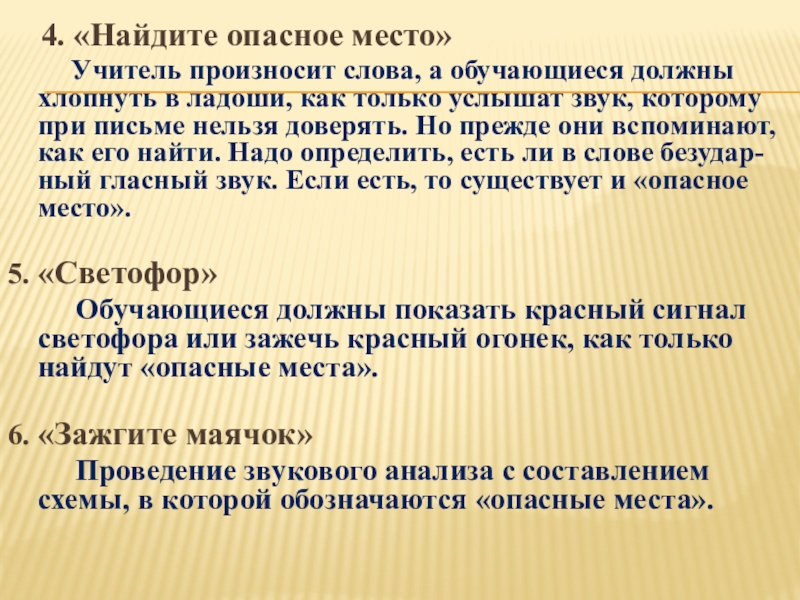 4. «Найдите опасное место»

Учитель произносит слова, а обучающиеся должны хлопнуть в ладоши, как только услышат звук, которому при письме нельзя доверять. Но прежде они вспоминают, как его найти. Надо определить, есть ли в слове безударный гласный звук. Если есть, то существует и «опасное место».

5. «Светофор»

Обучающиеся должны показать красный сигнал светофора или зажечь красный огонек, как только найдут «опасные места».

6. «Зажгите маячок»

Проведение звукового анализа с составлением схемы, в которой обозначаются «опасные места».